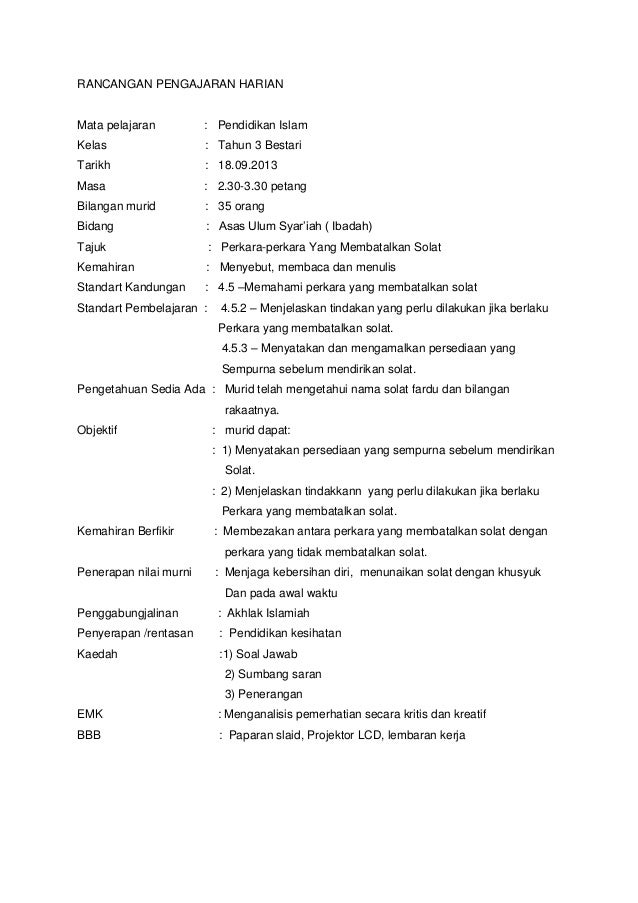 RANCANGAN PENGAJARAN HARIAN

Mata pelajaran : Pendidikan Islam
Kelas : Tahun 3 Bestari
Tarikh : 18.09.2013
Masa : 2.30-3.30 petang
Bilangan murid : 35 orang
Bidang : Asas Ulum Syar'iah ( Ibadah)
Tajuk : Perkara-perkara Yang Membatalkan Solat
Kemahiran : Menyebut, membaca dan menulis
Standart Kandungan : 4.5 –Memahami perkara yang membatalkan solat
Standart Pembelajaran : 4.5.2 – Menjelaskan tindakan yang perlu dilakukan jika berlaku Perkara yang membatalkan solat.
4.5.3 – Menyatakan dan mengamalkan persediaan yang Sempurna sebelum mendirikan solat.
Pengetahuan Sedia Ada : Murid telah mengetahui nama solat fardu dan bilangan rakaatnya.
Objektif : murid dapat:
: 1) Menyatakan persediaan yang sempurna sebelum mendirikan Solat.
: 2) Menjelaskan tindakkann yang perlu dilakukan jika berlaku Perkara yang membatalkan solat.
Kemahiran Berfikir : Membezakan antara perkara yang membatalkan solat dengan perkara yang tidak membatalkan solat.
Penerapan nilai murni : Menjaga kebersihan diri, menunaikan solat dengan khusyuk Dan pada awal waktu
Penggabungjalinan : Akhlak Islamiah
Penyerapan /rentasan : Pendidikan kesihatan
Kaedah :1) Soal Jawab
2) Sumbang saran
3) Penerangan
EMK : Menganalisis pemerhatian secara kritis dan kreatif
BBB : Paparan slaid, Projektor LCD, lembaran kerja